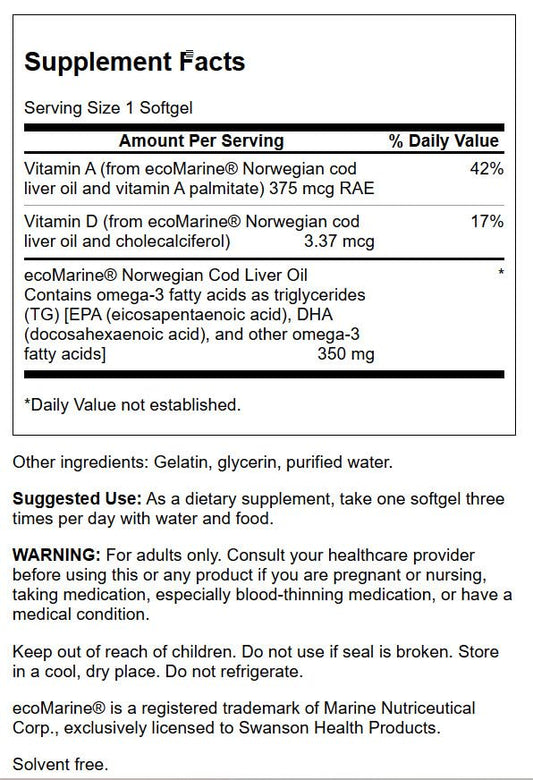 Supplement Facts

Serving Size 1 Softgel

| Amount Per Serving | % Daily Value |
|---|---|
| Vitamin A (from ecoMarine® Norwegian cod liver oil and vitamin A palmitate) 375 mcg RAE | 42% |
| Vitamin D (from ecoMarine® Norwegian cod liver oil and cholecalciferol) 3.37 mcg | 17% |
| ecoMarine® Norwegian Cod Liver Oil Contains omega-3 fatty acids as triglycerides (TG) [EPA (eicosapentaenoic acid), DHA (docosahexaenoic acid), and other omega-3 fatty acids] 350 mg | * |

*Daily Value not established.

Other ingredients: Gelatin, glycerin, purified water.

Suggested Use: As a dietary supplement, take one softgel three times per day with water and food.

WARNING: For adults only. Consult your healthcare provider before using this or any product if you are pregnant or nursing, taking medication, especially blood-thinning medication, or have a medical condition.

Keep out of reach of children. Do not use if seal is broken. Store in a cool, dry place. Do not refrigerate.

ecoMarine® is a registered trademark of Marine Nutriceutical Corp., exclusively licensed to Swanson Health Products.

Solvent free.